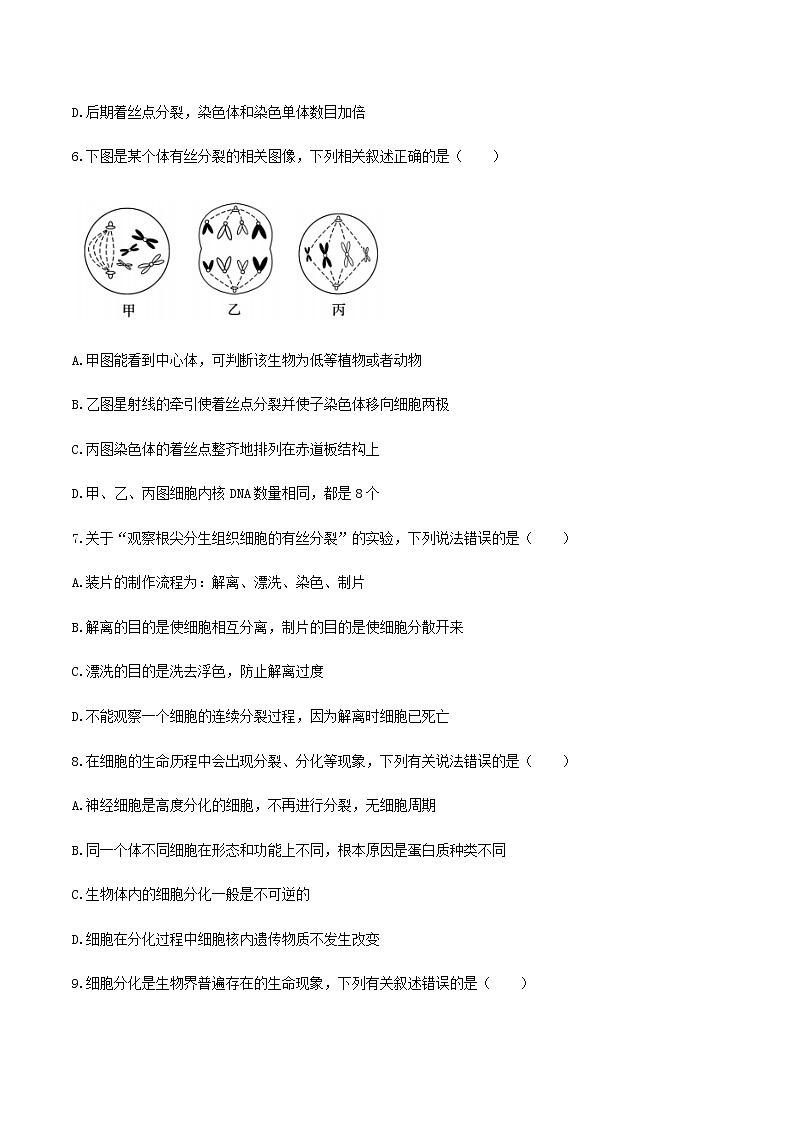 D.后期着丝点分裂，染色体和染色单体数目加倍

6.下图是某个体有丝分裂的相关图像，下列相关叙述正确的是（　　）

甲　乙　丙

A.甲图能看到中心体，可判断该生物为低等植物或者动物

B.乙图星射线的牵引使着丝点分裂并使子染色体移向细胞两极

C.丙图染色体的着丝点整齐地排列在赤道板结构上

D.甲、乙、丙图细胞内核 DNA 数量相同，都是 8 个

7.关于“观察根尖分生组织细胞的有丝分裂”的实验，下列说法错误的是（　　）

A.装片的制作流程为：解离、漂洗、染色、制片

B.解离的目的是使细胞相互分离，制片的目的是使细胞分散开来

C.漂洗的目的是洗去浮色，防止解离过度

D.不能观察一个细胞的连续分裂过程，因为解离时细胞已死亡

8.在细胞的生命历程中会出现分裂、分化等现象，下列有关说法错误的是（　　）

A.神经细胞是高度分化的细胞，不再进行分裂，无细胞周期

B.同一个体不同细胞在形态和功能上不同，根本原因是蛋白质种类不同

C.生物体内的细胞分化一般是不可逆的

D.细胞在分化过程中细胞核内遗传物质不发生改变

9.细胞分化是生物界普遍存在的生命现象，下列有关叙述错误的是（　　）